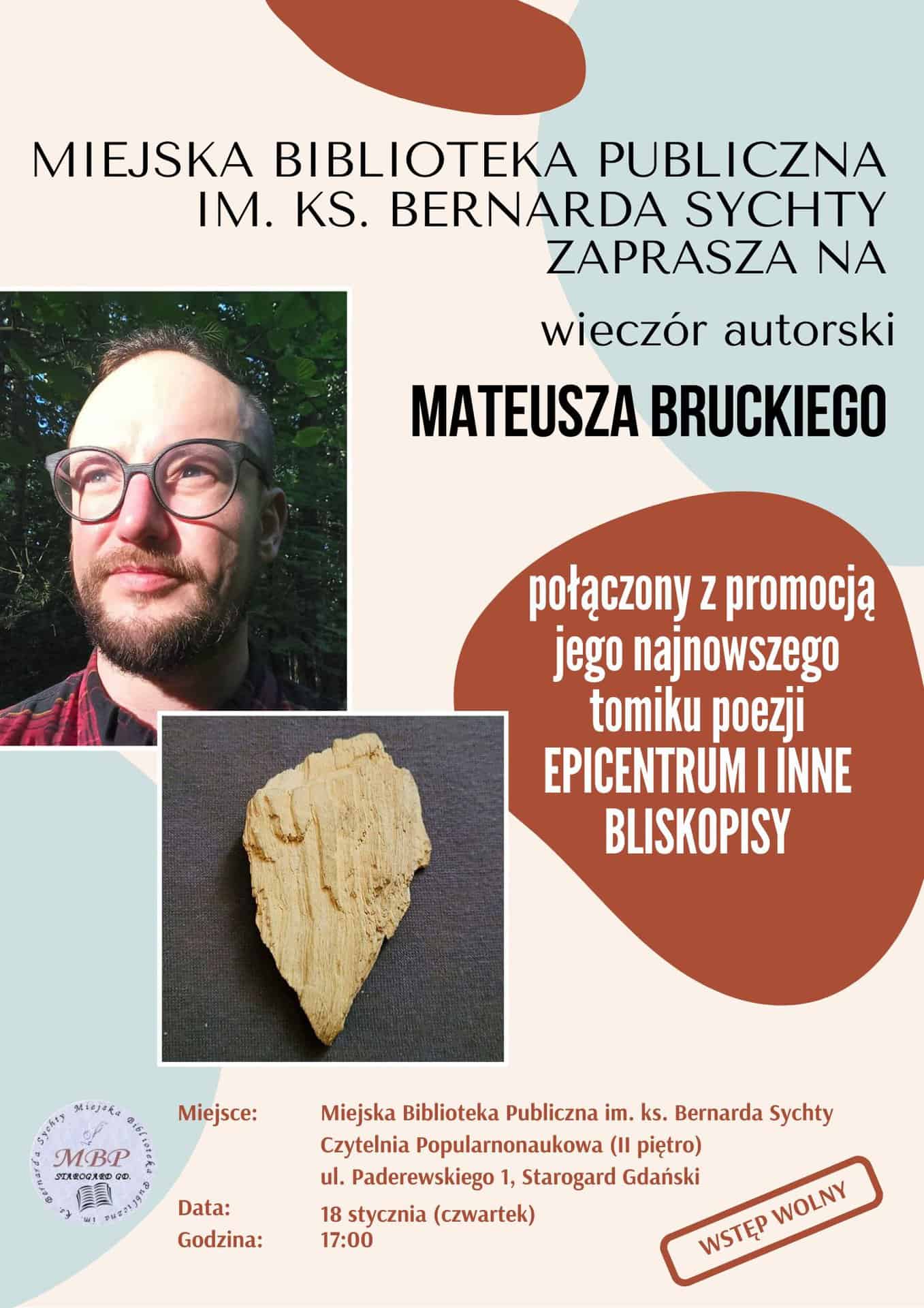 MIEJSKA BIBLIOTEKA PUBLICZNA IM. KS. BERNARDA SYCHTY ZAPRASZA NA

wieczór autorski

MATEUSZA BRUCKIEGO

połączony z promocją jego najnowszego tomiku poezji EPICENTRUM I INNE BLISKOPISY

Miejska Biblioteka Publiczna im. ks. Bernarda Sychty MBP STAROGARD GD.

Miejsce: Miejska Biblioteka Publiczna im. ks. Bernarda Sychty Czytelnia Popularnonaukowa (II piętro) ul. Paderewskiego 1, Starogard Gdański

Data: 18 stycznia (czwartek)
Godzina: 17:00

WSTĘP WOLNY